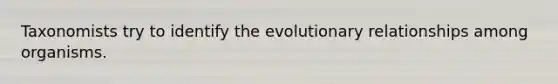 Taxonomists try to identify the evolutionary relationships among organisms.